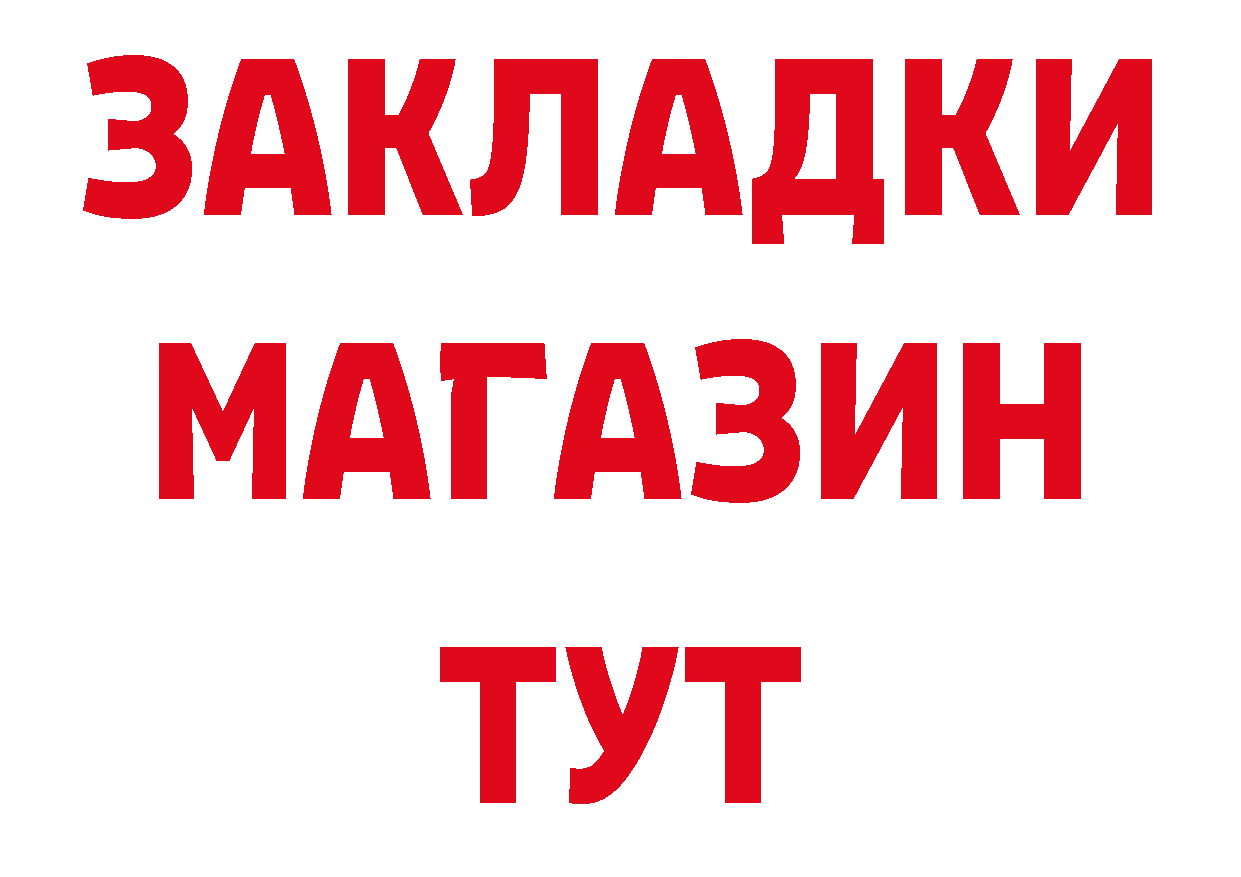 ЗАКЛАДКИ
МАГАЗИН
ТУТ